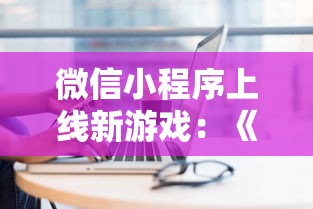 微信小程序上线新游戏：《